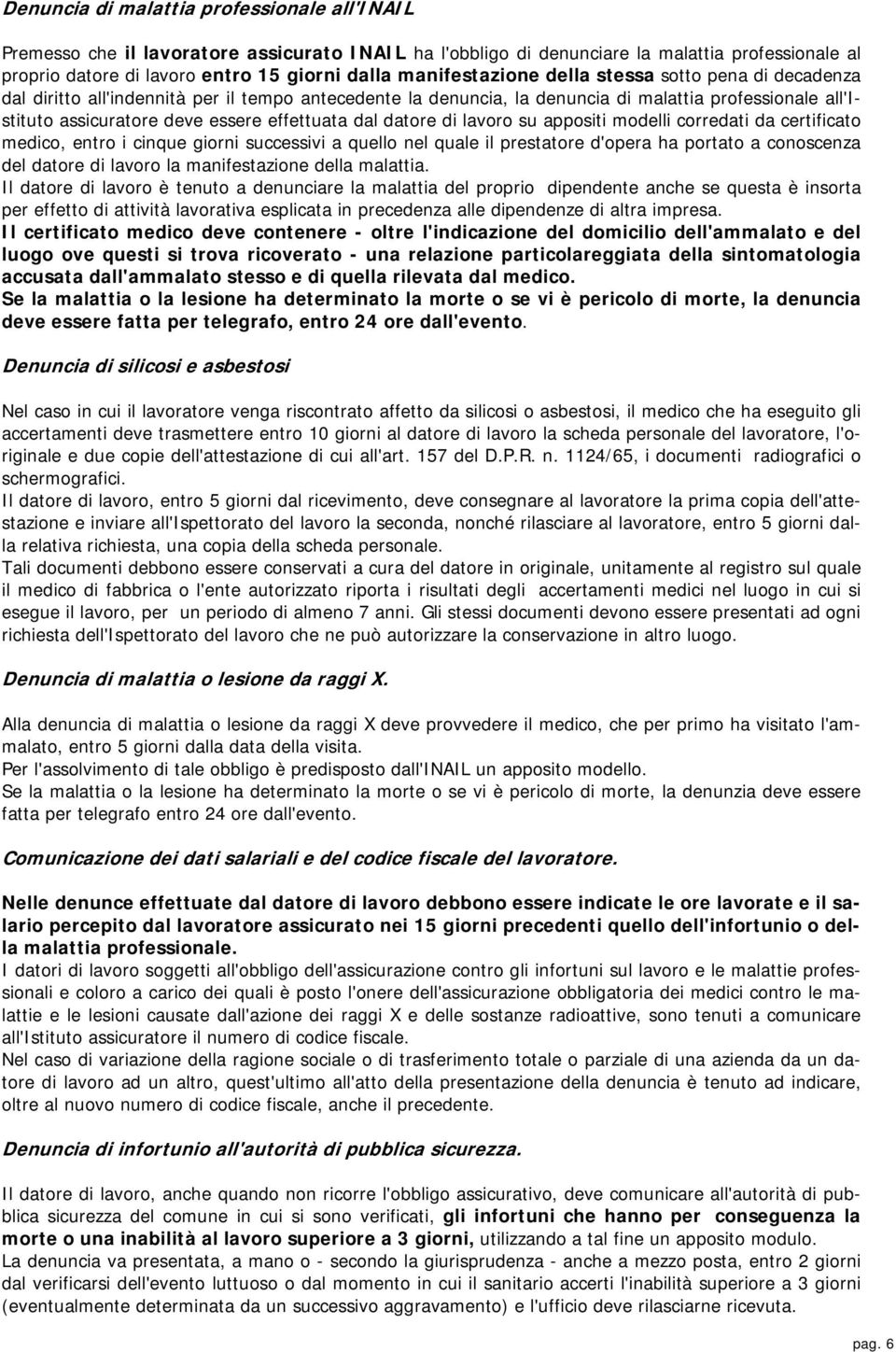 Denuncia di malattia professionale all'INAIL

Premesso che il lavoratore assicurato INAIL ha l'obbligo di denunciare la malattia professionale al proprio datore di lavoro entro 15 giorni dalla manifestazione della stessa sotto pena di decadenza dal diritto all'indennità per il tempo antecedente la denuncia, la denuncia di malattia professionale all'Istituto assicuratore deve essere effettuata dal datore di lavoro su appositi modelli corredati da certificato medico, entro i cinque giorni successivi a quello nel quale il prestatore d'opera ha portato a conoscenza del datore di lavoro la manifestazione della malattia.
Il datore di lavoro è tenuto a denunciare la malattia del proprio dipendente anche se questa è insorta per effetto di attività lavorativa esplicata in precedenza alle dipendenze di altra impresa.
Il certificato medico deve contenere - oltre l'indicazione del domicilio dell'ammalato e del luogo ove questi si trova ricoverato - una relazione particolareggiata della sintomatologia accusata dall'ammalato stesso e di quella rilevata dal medico.
Se la malattia o la lesione ha determinato la morte o se vi è pericolo di morte, la denuncia deve essere fatta per telegrafo, entro 24 ore dall'evento.

Denuncia di silicosi e asbestosi

Nel caso in cui il lavoratore venga riscontrato affetto da silicosi o asbestosi, il medico che ha eseguito gli accertamenti deve trasmettere entro 10 giorni al datore di lavoro la scheda personale del lavoratore, l'originale e due copie dell'attestazione di cui all'art. 157 del D.P.R. n. 1124/65, i documenti radiografici o schermografici.
Il datore di lavoro, entro 5 giorni dal ricevimento, deve consegnare al lavoratore la prima copia dell'attestazione e inviare all'Ispettorato del lavoro la seconda, nonché rilasciare al lavoratore, entro 5 giorni dalla relativa richiesta, una copia della scheda personale.
Tali documenti debbono essere conservati a cura del datore in originale, unitamente al registro sul quale il medico di fabbrica o l'ente autorizzato riporta i risultati degli accertamenti medici nel luogo in cui si esegue il lavoro, per un periodo di almeno 7 anni. Gli stessi documenti devono essere presentati ad ogni richiesta dell'Ispettorato del lavoro che ne può autorizzare la conservazione in altro luogo.

Denuncia di malattia o lesione da raggi X.

Alla denuncia di malattia o lesione da raggi X deve provvedere il medico, che per primo ha visitato l'ammalato, entro 5 giorni dalla data della visita.
Per l'assolvimento di tale obbligo è predisposto dall'INAIL un apposito modello.
Se la malattia o la lesione ha determinato la morte o se vi è pericolo di morte, la denunzia deve essere fatta per telegrafo entro 24 ore dall'evento.

Comunicazione dei dati salariali e del codice fiscale del lavoratore.

Nelle denunce effettuate dal datore di lavoro debbono essere indicate le ore lavorate e il salario percepito dal lavoratore assicurato nei 15 giorni precedenti quello dell'infortunio o della malattia professionale.
I datori di lavoro soggetti all'obbligo dell'assicurazione contro gli infortuni sul lavoro e le malattie professionali e coloro a carico dei quali è posto l'onere dell'assicurazione obbligatoria dei medici contro le malattie e le lesioni causate dall'azione dei raggi X e delle sostanze radioattive, sono tenuti a comunicare all'Istituto assicuratore il numero di codice fiscale.
Nel caso di variazione della ragione sociale o di trasferimento totale o parziale di una azienda da un datore di lavoro ad un altro, quest'ultimo all'atto della presentazione della denuncia è tenuto ad indicare, oltre al nuovo numero di codice fiscale, anche il precedente.

Denuncia di infortunio all'autorità di pubblica sicurezza.

Il datore di lavoro, anche quando non ricorre l'obbligo assicurativo, deve comunicare all'autorità di pubblica sicurezza del comune in cui si sono verificati, gli infortuni che hanno per conseguenza la morte o una inabilità al lavoro superiore a 3 giorni, utilizzando a tal fine un apposito modulo.
La denuncia va presentata, a mano o - secondo la giurisprudenza - anche a mezzo posta, entro 2 giorni dal verificarsi dell'evento luttuoso o dal momento in cui il sanitario accerti l'inabilità superiore a 3 giorni (eventualmente determinata da un successivo aggravamento) e l'ufficio deve rilasciarne ricevuta.

pag. 6